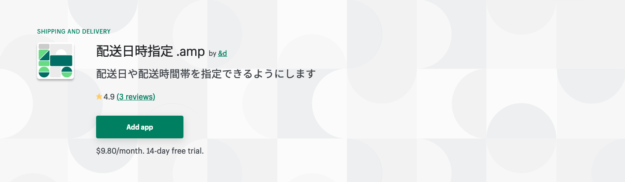 SHIPPING AND DELIVERY

配送日時指定 .amp by &d

配送日や配送時間帯を指定できるようにします

★ 4.9 (3 reviews)

Add app

$9.80/month. 14-day free trial.